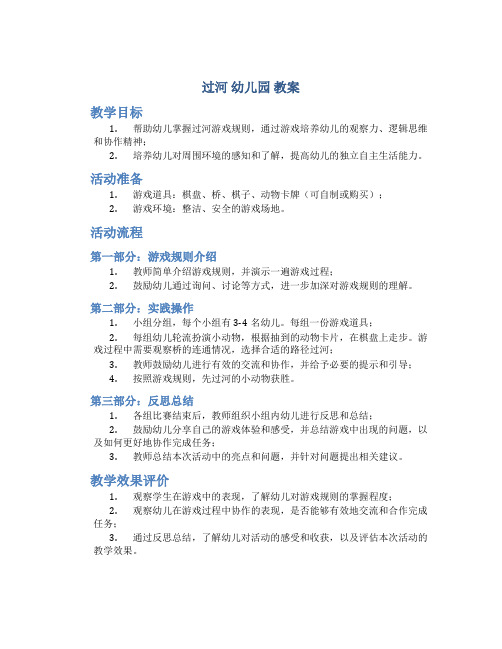 过河 幼儿园 教案

教学目标

1. 帮助幼儿掌握过河游戏规则，通过游戏培养幼儿的观察力、逻辑思维和协作精神；

2. 培养幼儿对周围环境的感知和了解，提高幼儿的独立自主生活能力。

活动准备

1. 游戏道具：棋盘、桥、棋子、动物卡牌（可自制或购买）；

2. 游戏环境：整洁、安全的游戏场地。

活动流程

第一部分：游戏规则介绍

1. 教师简单介绍游戏规则，并演示一遍游戏过程；

2. 鼓励幼儿通过询问、讨论等方式，进一步加深对游戏规则的理解。

第二部分：实践操作

1. 小组分组，每个小组有 3-4 名幼儿。每组一份游戏道具；

2. 每组幼儿轮流扮演小动物，根据抽到的动物卡片，在棋盘上走步。游戏过程中需要观察桥的连通情况，选择合适的路径过河；

3. 教师鼓励幼儿进行有效的交流和协作，并给予必要的提示和引导；

4. 按照游戏规则，先过河的小动物获胜。

第三部分：反思总结

1. 各组比赛结束后，教师组织小组内幼儿进行反思和总结；

2. 鼓励幼儿分享自己的游戏体验和感受，并总结游戏中出现的问题，以及如何更好地协作完成任务；

3. 教师总结本次活动中的亮点和问题，并针对问题提出相关建议。

教学效果评价

1. 观察学生在游戏中的表现，了解幼儿对游戏规则的掌握程度；

2. 观察幼儿在游戏过程中协作的表现，是否能够有效地交流和合作完成任务；

3. 通过反思总结，了解幼儿对活动的感受和收获，以及评估本次活动的教学效果。